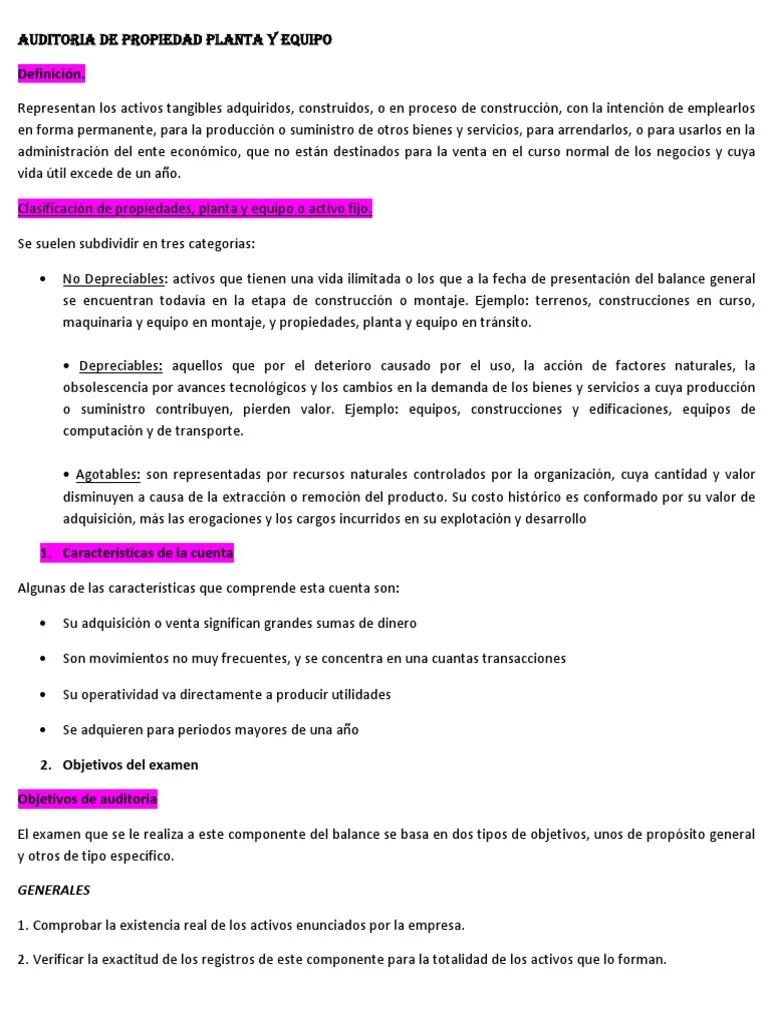 AUDITORIA DE PROPIEDAD PLANTA Y EQUIPO

Definición.

Representan los activos tangibles adquiridos, construidos, o en proceso de construcción, con la intención de emplearlos en forma permanente, para la producción o suministro de otros bienes y servicios, para arrendarlos, o para usarlos en la administración del ente económico, que no están destinados para la venta en el curso normal de los negocios y cuya vida útil excede de un año.

Clasificación de propiedades, planta y equipo o activo fijo.

Se suelen subdividir en tres categorías:

• No Depreciables: activos que tienen una vida ilimitada o los que a la fecha de presentación del balance general se encuentran todavía en la etapa de construcción o montaje. Ejemplo: terrenos, construcciones en curso, maquinaria y equipo en montaje, y propiedades, planta y equipo en tránsito.

• Depreciables: aquellos que por el deterioro causado por el uso, la acción de factores naturales, la obsolescencia por avances tecnológicos y los cambios en la demanda de los bienes y servicios a cuya producción o suministro contribuyen, pierden valor. Ejemplo: equipos, construcciones y edificaciones, equipos de computación y de transporte.

• Agotables: son representadas por recursos naturales controlados por la organización, cuya cantidad y valor disminuyen a causa de la extracción o remoción del producto. Su costo histórico es conformado por su valor de adquisición, más las erogaciones y los cargos incurridos en su explotación y desarrollo

1. Características de la cuenta

Algunas de las características que comprende esta cuenta son:

• Su adquisición o venta significan grandes sumas de dinero

• Son movimientos no muy frecuentes, y se concentra en una cuantas transacciones

• Su operatividad va directamente a producir utilidades

• Se adquieren para periodos mayores de una año

2. Objetivos del examen

Objetivos de auditoria

El examen que se le realiza a este componente del balance se basa en dos tipos de objetivos, unos de propósito general y otros de tipo específico.

GENERALES

1. Comprobar la existencia real de los activos enunciados por la empresa.

2. Verificar la exactitud de los registros de este componente para la totalidad de los activos que lo forman.